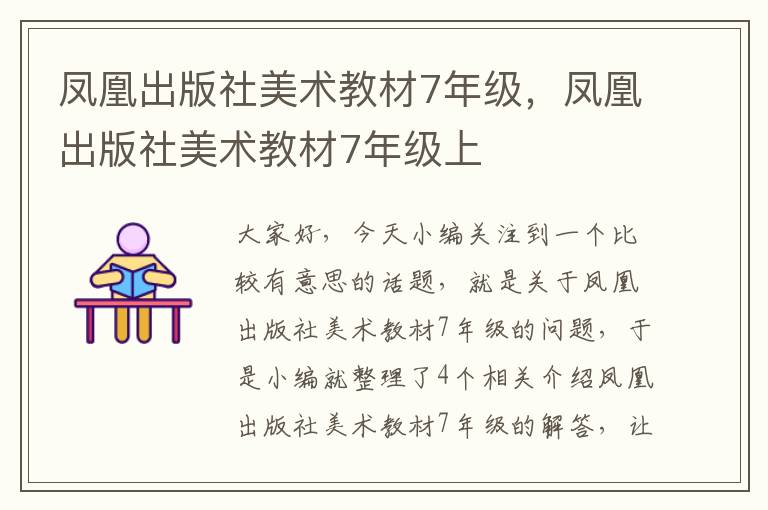 凤凰出版社美术教材7年级，凤凰出版社美术教材7年级上

大家好，今天小编关注到一个比较有意思的话题，就是关于凤凰出版社美术教材7年级的问题，于是小编就整理了4个相关介绍凤凰出版社美术教材7年级的解答，让